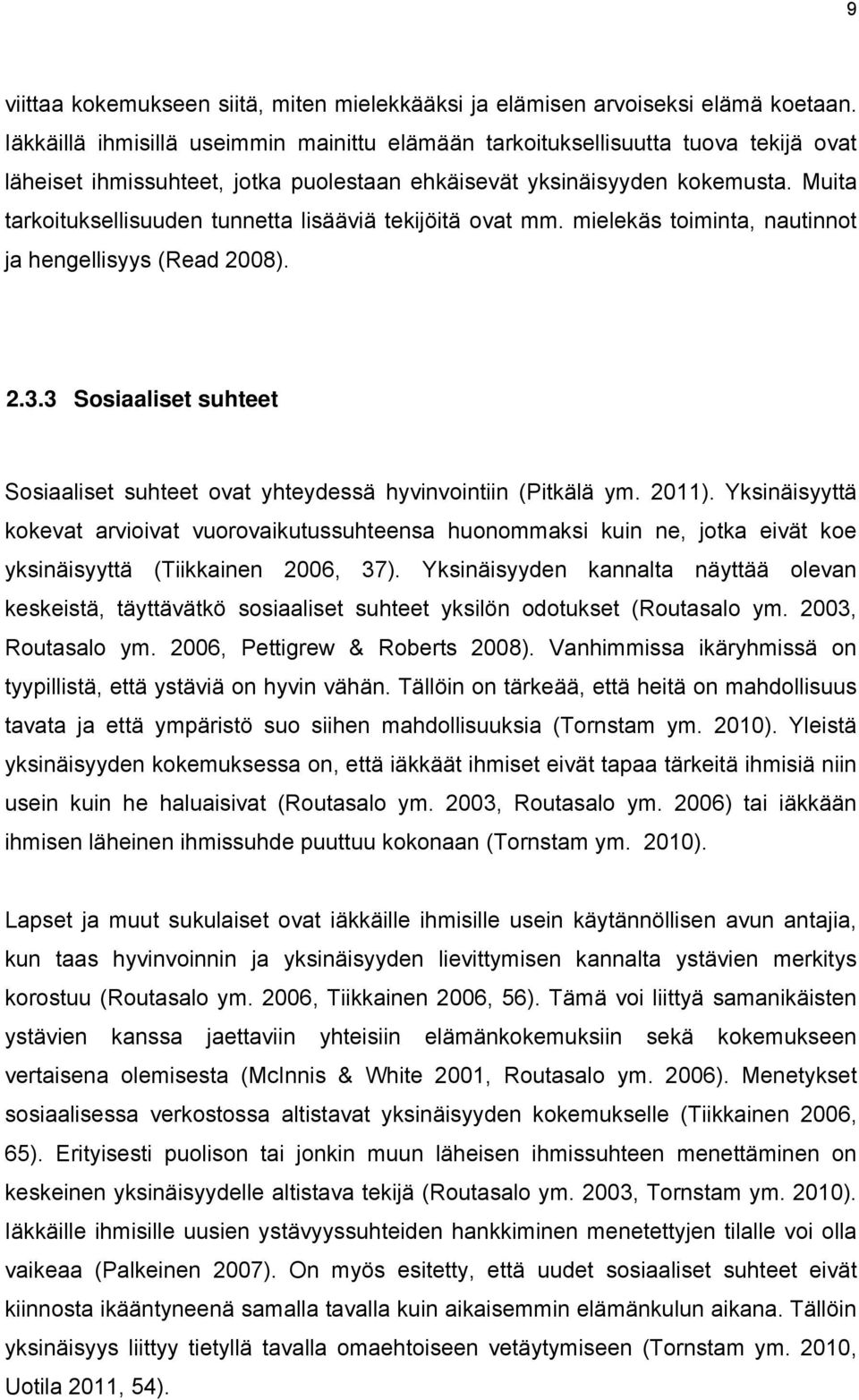 9

viittaa kokemukseen siitä, miten mielekkääksi ja elämisen arvoiseksi elämä koetaan. Iäkkäillä ihmisillä useimmin mainittu elämään tarkoituksellisuutta tuova tekijä ovat läheiset ihmissuhteet, jotka puolestaan ehkäisevät yksinäisyyden kokemusta. Muita tarkoituksellisuuden tunnetta lisääviä tekijöitä ovat mm. mielekäs toiminta, nautinnot ja hengellisyys (Read 2008).

2.3.3 Sosiaaliset suhteet

Sosiaaliset suhteet ovat yhteydessä hyvinvointiin (Pitkälä ym. 2011). Yksinäisyyttä kokevat arvioivat vuorovaikutussuhteensa huonommaksi kuin ne, jotka eivät koe yksinäisyyttä (Tiikkainen 2006, 37). Yksinäisyyden kannalta näyttää olevan keskeistä, täyttävätkö sosiaaliset suhteet yksilön odotukset (Routasalo ym. 2003, Routasalo ym. 2006, Pettigrew & Roberts 2008). Vanhimmissa ikäryhmissä on tyypillistä, että ystäviä on hyvin vähän. Tällöin on tärkeää, että heitä on mahdollisuus tavata ja että ympäristö suo siihen mahdollisuuksia (Tornstam ym. 2010). Yleistä yksinäisyyden kokemuksessa on, että iäkkäät ihmiset eivät tapaa tärkeitä ihmisiä niin usein kuin he haluaisivat (Routasalo ym. 2003, Routasalo ym. 2006) tai iäkkään ihmisen läheinen ihmissuhde puuttuu kokonaan (Tornstam ym. 2010).

Lapset ja muut sukulaiset ovat iäkkäille ihmisille usein käytännöllisen avun antajia, kun taas hyvinvoinnin ja yksinäisyyden lievittymisen kannalta ystävien merkitys korostuu (Routasalo ym. 2006, Tiikkainen 2006, 56). Tämä voi liittyä samanikäisten ystävien kanssa jaettaviin yhteisiin elämänkokemuksiin sekä kokemukseen vertaisena olemisesta (McInnis & White 2001, Routasalo ym. 2006). Menetykset sosiaalisessa verkostossa altistavat yksinäisyyden kokemukselle (Tiikkainen 2006, 65). Erityisesti puolison tai jonkin muun läheisen ihmissuhteen menettäminen on keskeinen yksinäisyydelle altistava tekijä (Routasalo ym. 2003, Tornstam ym. 2010). Iäkkäille ihmisille uusien ystävyyssuhteiden hankkiminen menetettyjen tilalle voi olla vaikeaa (Palkeinen 2007). On myös esitetty, että uudet sosiaaliset suhteet eivät kiinnosta ikääntyneenä samalla tavalla kuin aikaisemmin elämänkulun aikana. Tällöin yksinäisyys liittyy tietyllä tavalla omaehtoiseen vetäytymiseen (Tornstam ym. 2010, Uotila 2011, 54).